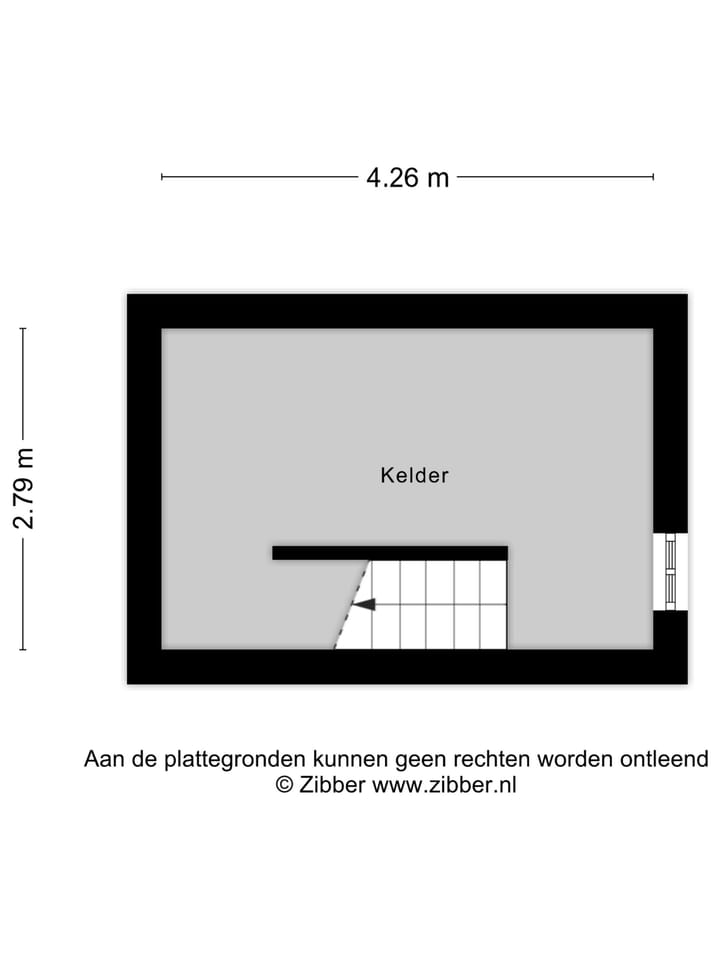 4.26 m

2.79 m

Kelder

Aan de plattegronden kunnen geen rechten worden ontleend
© Zibber www.zibber.nl